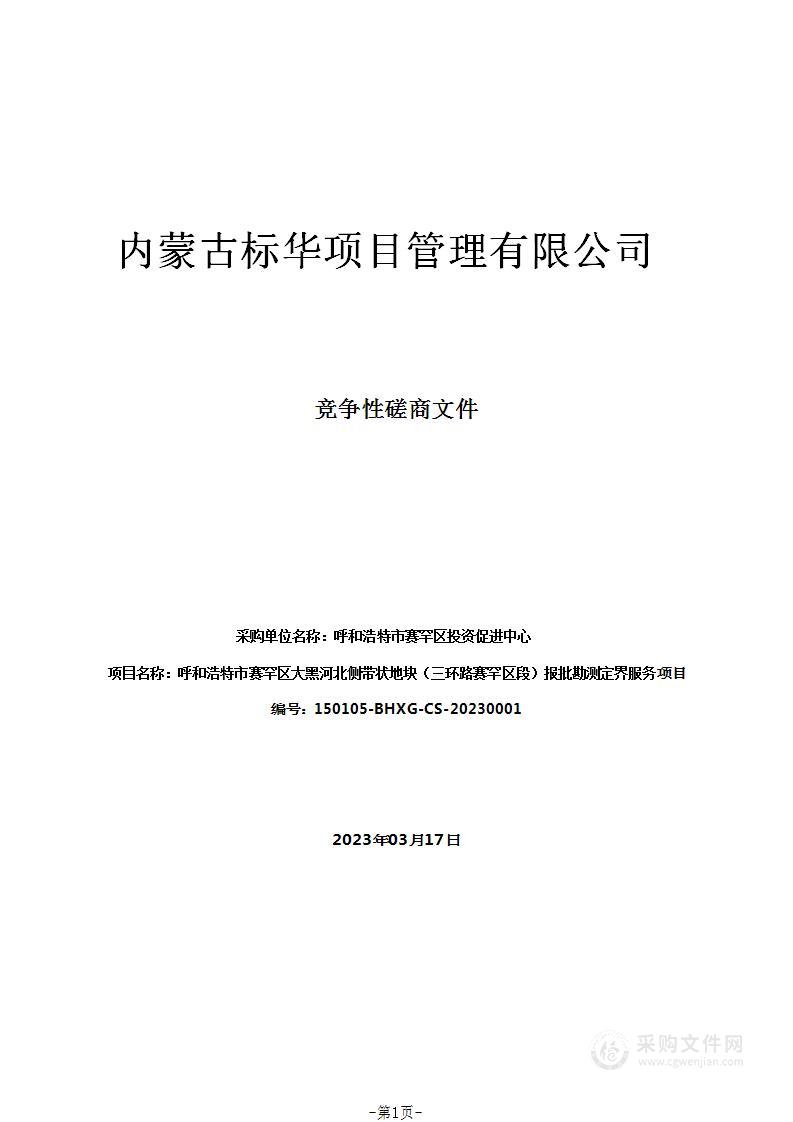 内蒙古标华项目管理有限公司

竞争性磋商文件

采购单位名称：呼和浩特市赛罕区投资促进中心

项目名称：呼和浩特市赛罕区大黑河北侧带状地块（三环路赛罕区段）报批勘测定界服务项目

编号：150105-BHXG-CS-20230001

2023年03月17日

采购文件网
www.cgwenjian.com

-第1页-